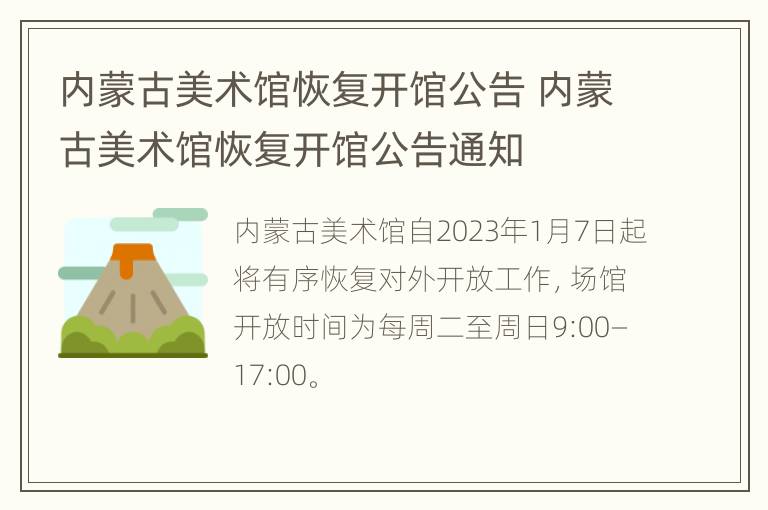 内蒙古美术馆恢复开馆公告 内蒙古美术馆恢复开馆公告通知

内蒙古美术馆自2023年1月7日起将有序恢复对外开放工作，场馆开放时间为每周二至周日9:00–17:00。